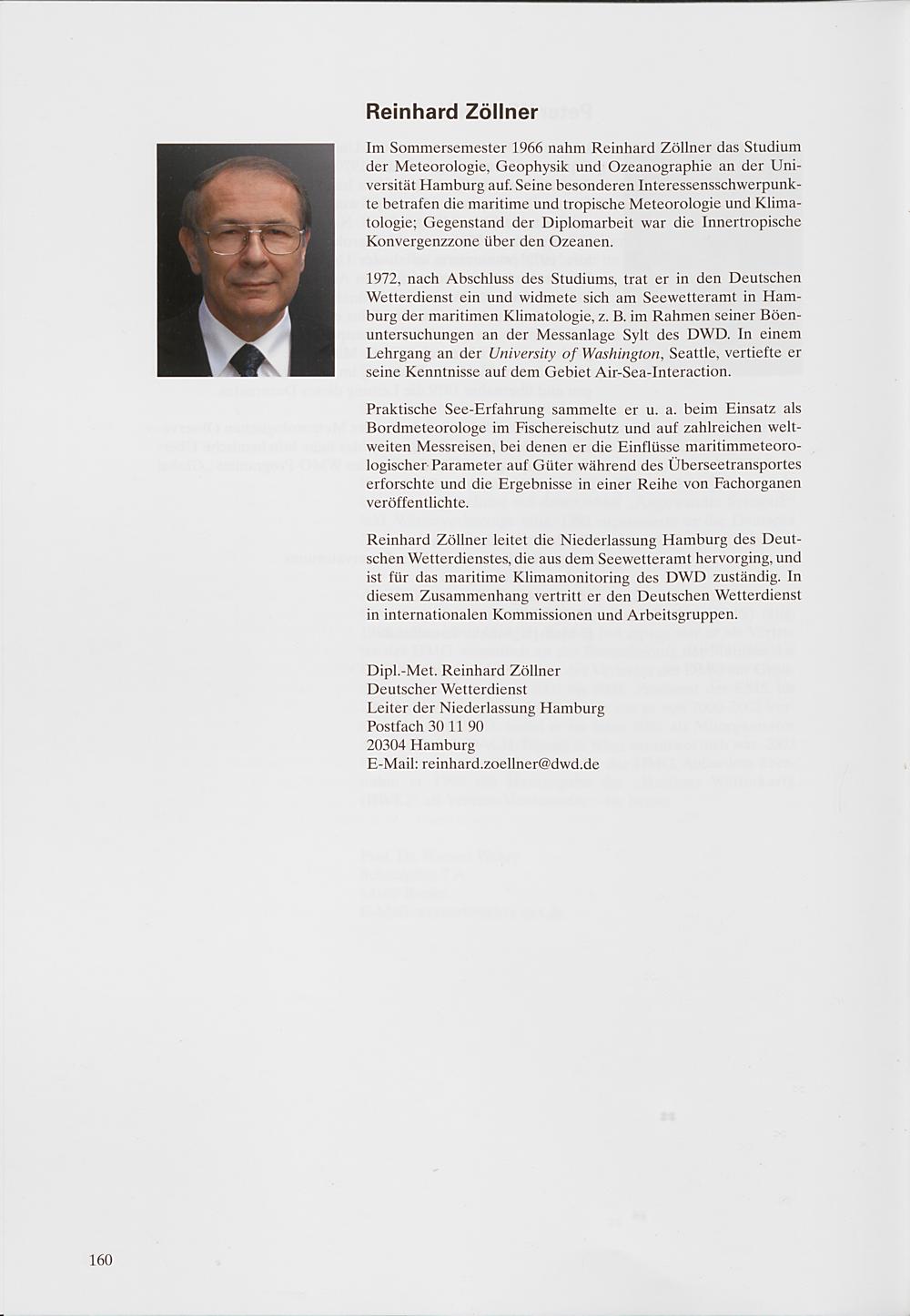 Reinhard Zöllner

Im Sommersemester 1966 nahm Reinhard Zöllner das Studium der Meteorologie, Geophysik und Ozeanographie an der Universität Hamburg auf. Seine besonderen Interessensschwerpunkte betrafen die maritime und tropische Meteorologie und Klimatologie; Gegenstand der Diplomarbeit war die Innertropische Konvergenzzone über den Ozeanen.

1972, nach Abschluss des Studiums, trat er in den Deutschen Wetterdienst ein und widmete sich am Seewetteramt in Hamburg der maritimen Klimatologie, z. B. im Rahmen seiner Böenuntersuchungen an der Messanlage Sylt des DWD. In einem Lehrgang an der University of Washington, Seattle, vertiefte er seine Kenntnisse auf dem Gebiet Air-Sea-Interaction.

Praktische See-Erfahrung sammelte er u. a. beim Einsatz als Bordmeteorologe im Fischereischutz und auf zahlreichen weltweiten Messreisen, bei denen er die Einflüsse maritimmeteorologischer Parameter auf Güter während des Überseetransportes erforschte und die Ergebnisse in einer Reihe von Fachorganen veröffentlichte.

Reinhard Zöllner leitet die Niederlassung Hamburg des Deutschen Wetterdienstes, die aus dem Seewetteramt hervorging, und ist für das maritime Klimamonitoring des DWD zuständig. In diesem Zusammenhang vertritt er den Deutschen Wetterdienst in internationalen Kommissionen und Arbeitsgruppen.

Dipl.-Met. Reinhard Zöllner
Deutscher Wetterdienst
Leiter der Niederlassung Hamburg
Postfach 30 11 90
20304 Hamburg
E-Mail: reinhard.zoellner@dwd.de

160